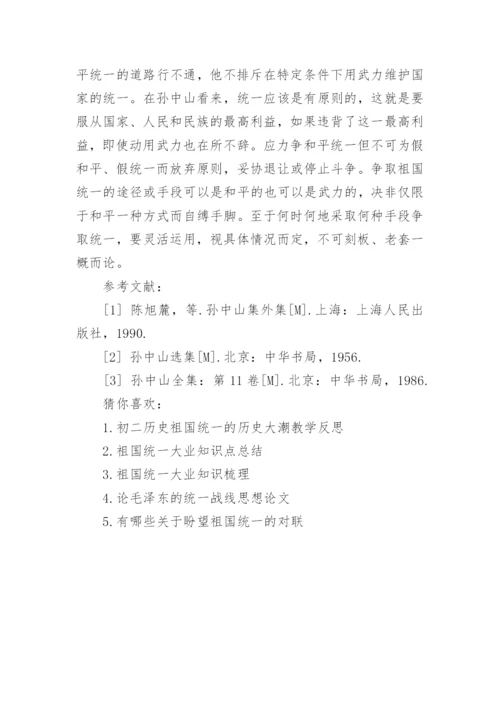 平统一的道路行不通，他不排斥在特定条件下用武力维护国家的统一。在孙中山看来，统一应该是有原则的，这就是要服从国家、人民和民族的最高利益，如果违背了这一最高利益，即使动用武力也在所不辞。应力争和平统一但不可为假和平、假统一而放弃原则，妥协退让或停止斗争。争取祖国统一的途径或手段可以是和平的也可以是武力的，决非仅限于和平一种方式而自缚手脚。至于何时何地采取何种手段争取统一，要灵活运用，视具体情况而定，不可刻板、老套一概而论。

参考文献：

[1] 陈旭麓，等.孙中山集外集[M].上海：上海人民出版社，1990.

[2] 孙中山选集[M].北京：中华书局，1956.

[3] 孙中山全集：第 11 卷[M].北京：中华书局，1986.

猜你喜欢：

1.初二历史祖国统一的历史大潮教学反思

2.祖国统一大业知识点总结

3.祖国统一大业知识梳理

4.论毛泽东的统一战线思想论文

5.有哪些关于盼望祖国统一的对联